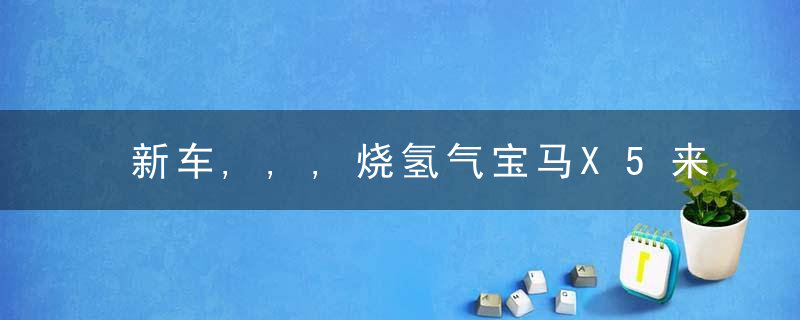 新车，，，烧氢气宝马X5来